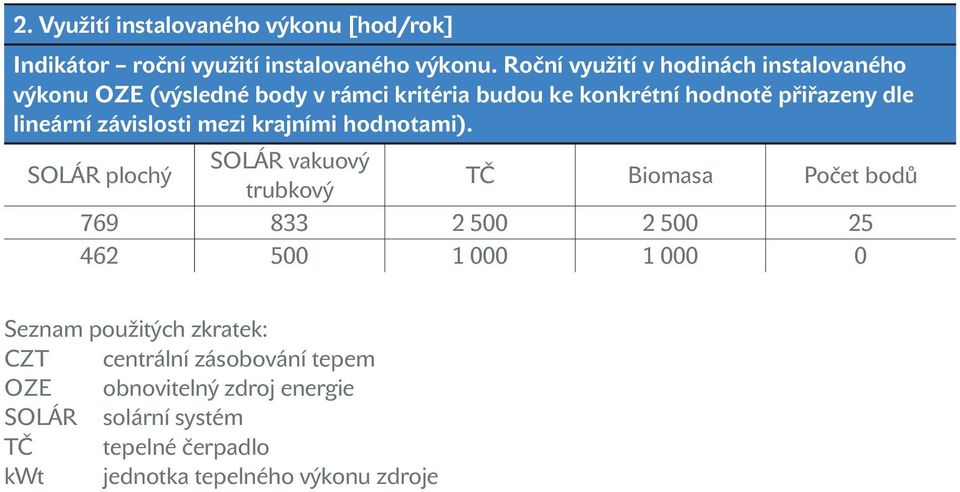 2. Využití instalovaného výkonu [hod/rok]

Indikátor – roční využití instalovaného výkonu. Roční využití v hodinách instalovaného výkonu OZE (výsledné body v rámci kritéria budou ke konkrétní hodnotě přiřazeny dle lineární závislosti mezi krajními hodnotami).

| SOLÁR plochý | SOLÁR vakuový trubkový | TČ | Biomasa | Počet bodů |
|---|---|---|---|---|
| 769 | 833 | 2 500 | 2 500 | 25 |
| 462 | 500 | 1 000 | 1 000 | 0 |

Seznam použitých zkratek:
CZT centrální zásobování tepem
OZE obnovitelný zdroj energie
SOLÁR solární systém
TČ tepelné čerpadlo
kWt jednotka tepelného výkonu zdroje